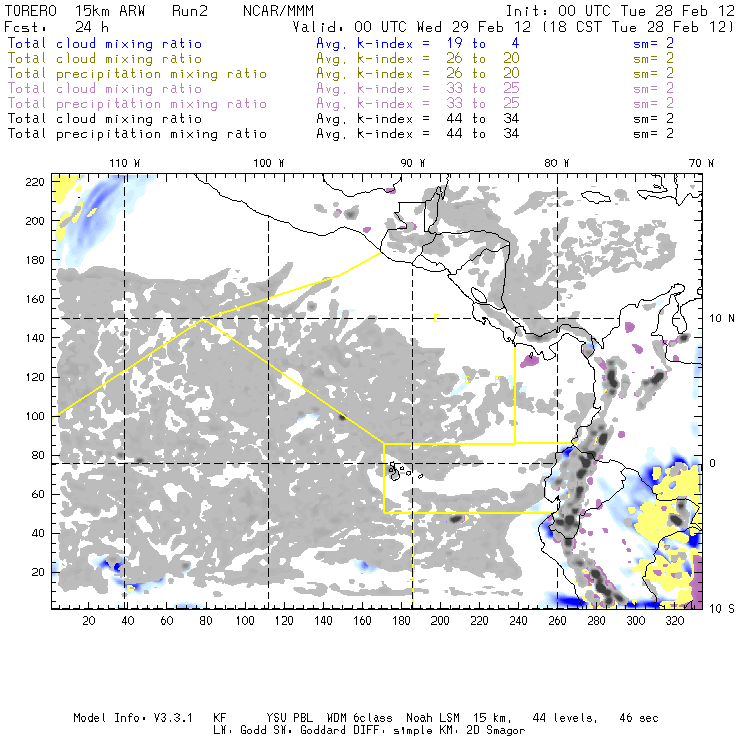 TORERO 15km ARW Run2 NCAR/MMM Init: 00 UTC Tue 28 Feb 12
Fcst: 24 h Valid: 00 UTC Wed 29 Feb 12 (18 CST Tue 28 Feb 12)
Total cloud mixing ratio Avg. k-index = 19 to 4 sm= 2
Total cloud mixing ratio Avg. k-index = 26 to 20 sm= 2
Total precipitation mixing ratio Avg. k-index = 26 to 20 sm= 2
Total cloud mixing ratio Avg. k-index = 33 to 25 sm= 2
Total precipitation mixing ratio Avg. k-index = 33 to 25 sm= 2
Total cloud mixing ratio Avg. k-index = 44 to 34 sm= 2
Total precipitation mixing ratio Avg. k-index = 44 to 34 sm= 2

110 W 100 W 90 W 80 W 70 W

220
200
180
160
140
120
100
80
60
40
20

10 N
0
10 S

20 40 60 80 100 120 140 160 180 200 220 240 260 280 300 320

Model Info: V3.3.1 KF YSU PBL WDM 6class Noah LSM 15 km, 44 levels, 46 sec
LW: Godd SW: Goddard DIFF: simple KM: 2D Smagor